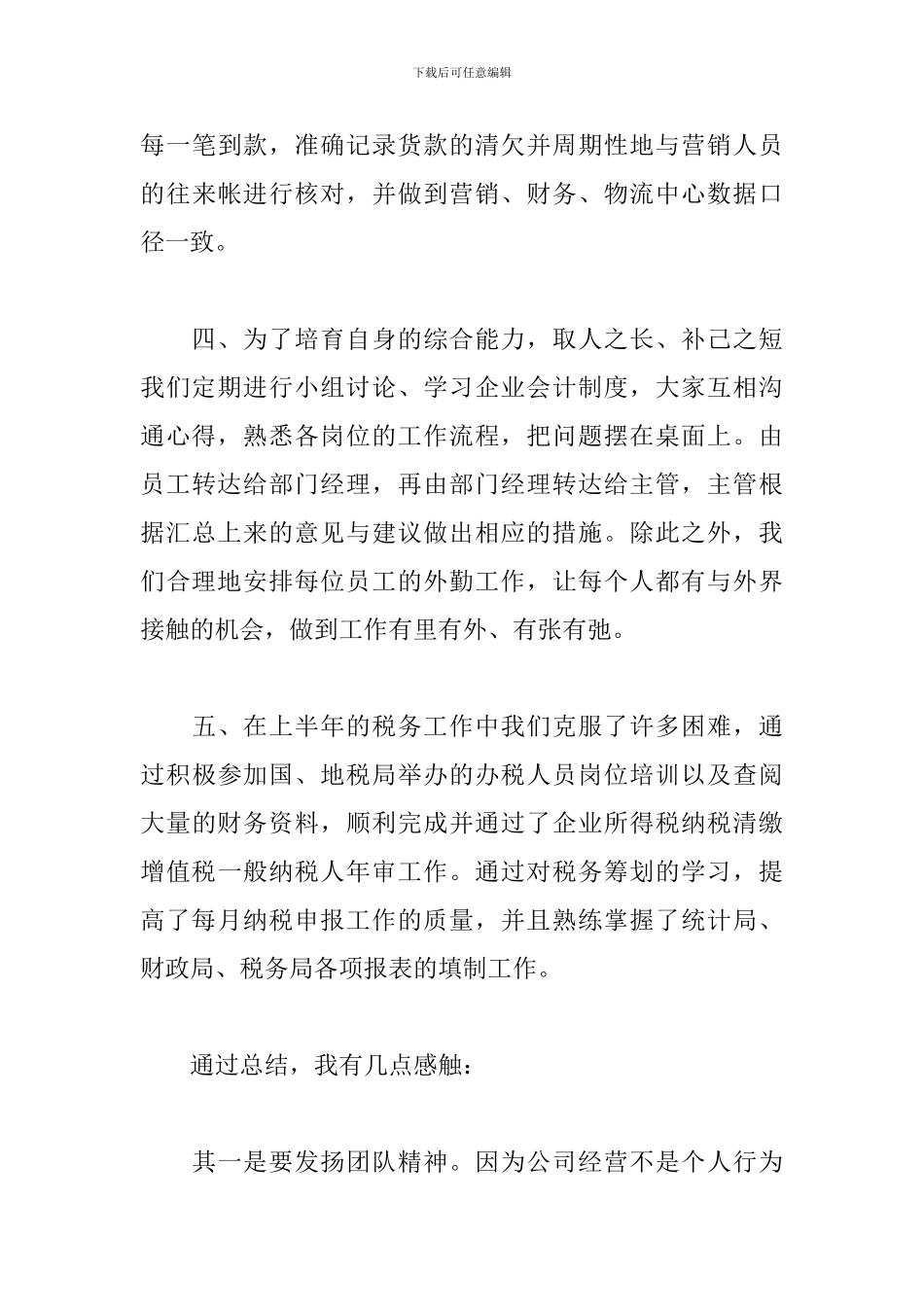 下载后可任意编辑

每一笔到款，准确记录货款的清欠并周期性地与营销人员的往来帐进行核对，并做到营销、财务、物流中心数据口径一致。

四、为了培育自身的综合能力，取人之长、补己之短我们定期进行小组讨论、学习企业会计制度，大家互相沟通心得，熟悉各岗位的工作流程，把问题摆在桌面上。由员工转达给部门经理，再由部门经理转达给主管，主管根据汇总上来的意见与建议做出相应的措施。除此之外，我们合理地安排每位员工的外勤工作，让每个人都有与外界接触的机会，做到工作有里有外、有张有弛。

五、在上半年的税务工作中我们克服了许多困难，通过积极参加国、地税局举办的办税人员岗位培训以及查阅大量的财务资料，顺利完成并通过了企业所得税纳税清缴增值税一般纳税人年审工作。通过对税务筹划的学习，提高了每月纳税申报工作的质量，并且熟练掌握了统计局、财政局、税务局各项报表的填制工作。

通过总结，我有几点感触：

其一是要发扬团队精神。因为公司经营不是个人行为